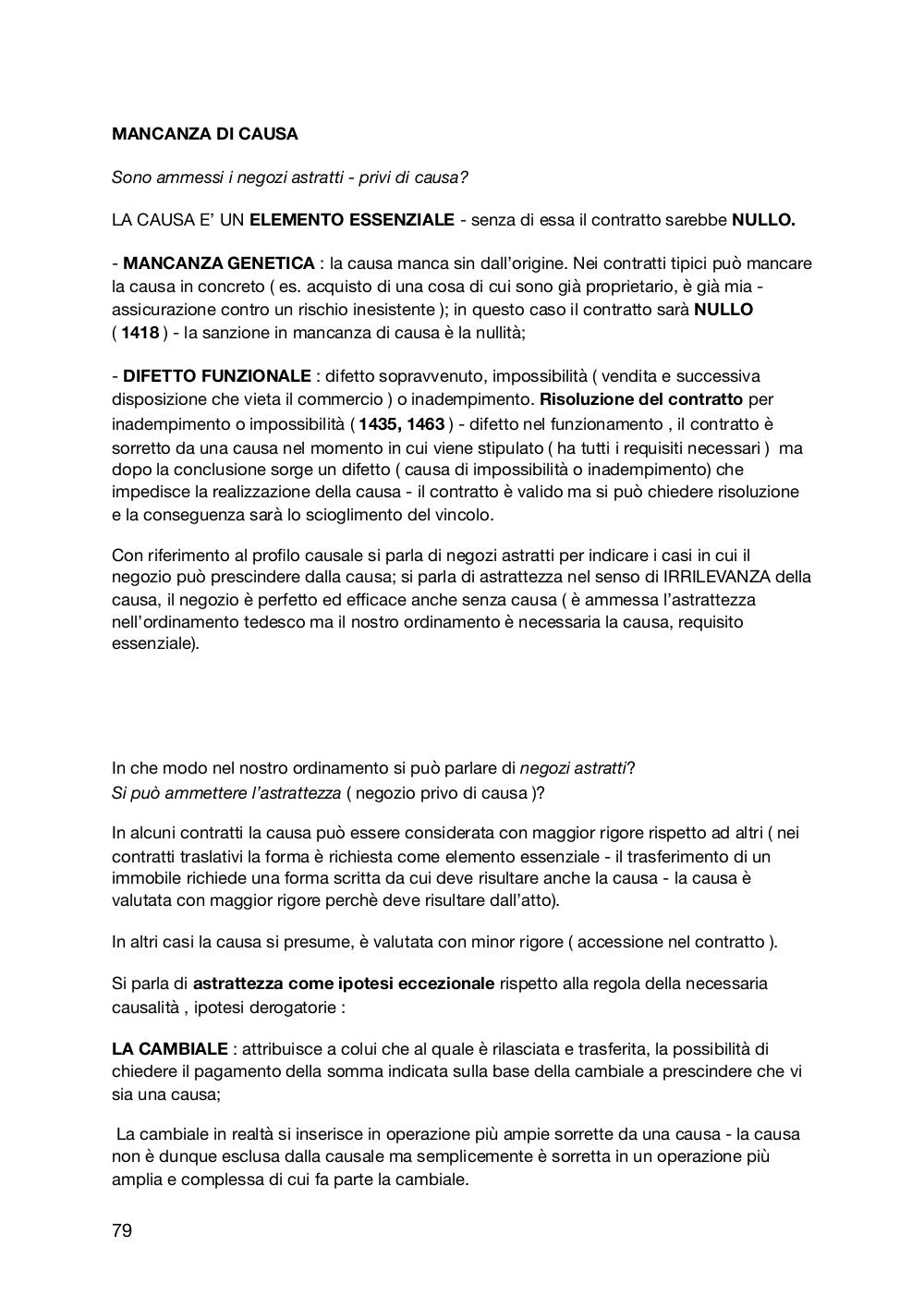 MANCANZA DI CAUSA

Sono ammessi i negozi astratti - privi di causa?

LA CAUSA E' UN ELEMENTO ESSENZIALE - senza di essa il contratto sarebbe NULLO.

- MANCANZA GENETICA : la causa manca sin dall'origine. Nei contratti tipici può mancare la causa in concreto ( es. acquisto di una cosa di cui sono già proprietario, è già mia - assicurazione contro un rischio inesistente ); in questo caso il contratto sarà NULLO ( 1418 ) - la sanzione in mancanza di causa è la nullità;

- DIFETTO FUNZIONALE : difetto sopravvenuto, impossibilità ( vendita e successiva disposizione che vieta il commercio ) o inadempimento. Risoluzione del contratto per inadempimento o impossibilità ( 1435, 1463 ) - difetto nel funzionamento , il contratto è sorretto da una causa nel momento in cui viene stipulato ( ha tutti i requisiti necessari ) ma dopo la conclusione sorge un difetto ( causa di impossibilità o inadempimento) che impedisce la realizzazione della causa - il contratto è valido ma si può chiedere risoluzione e la conseguenza sarà lo scioglimento del vincolo.

Con riferimento al profilo causale si parla di negozi astratti per indicare i casi in cui il negozio può prescindere dalla causa; si parla di astrattezza nel senso di IRRILEVANZA della causa, il negozio è perfetto ed efficace anche senza causa ( è ammessa l'astrattezza nell'ordinamento tedesco ma il nostro ordinamento è necessaria la causa, requisito essenziale).

In che modo nel nostro ordinamento si può parlare di negozi astratti?
Si può ammettere l'astrattezza ( negozio privo di causa )?

In alcuni contratti la causa può essere considerata con maggior rigore rispetto ad altri ( nei contratti traslativi la forma è richiesta come elemento essenziale - il trasferimento di un immobile richiede una forma scritta da cui deve risultare anche la causa - la causa è valutata con maggior rigore perchè deve risultare dall'atto).

In altri casi la causa si presume, è valutata con minor rigore ( accessione nel contratto ).

Si parla di astrattezza come ipotesi eccezionale rispetto alla regola della necessaria causalità , ipotesi derogatorie :

LA CAMBIALE : attribuisce a colui che al quale è rilasciata e trasferita, la possibilità di chiedere il pagamento della somma indicata sulla base della cambiale a prescindere che vi sia una causa;

La cambiale in realtà si inserisce in operazione più ampie sorrette da una causa - la causa non è dunque esclusa dalla causale ma semplicemente è sorretta in un operazione più amplia e complessa di cui fa parte la cambiale.

79